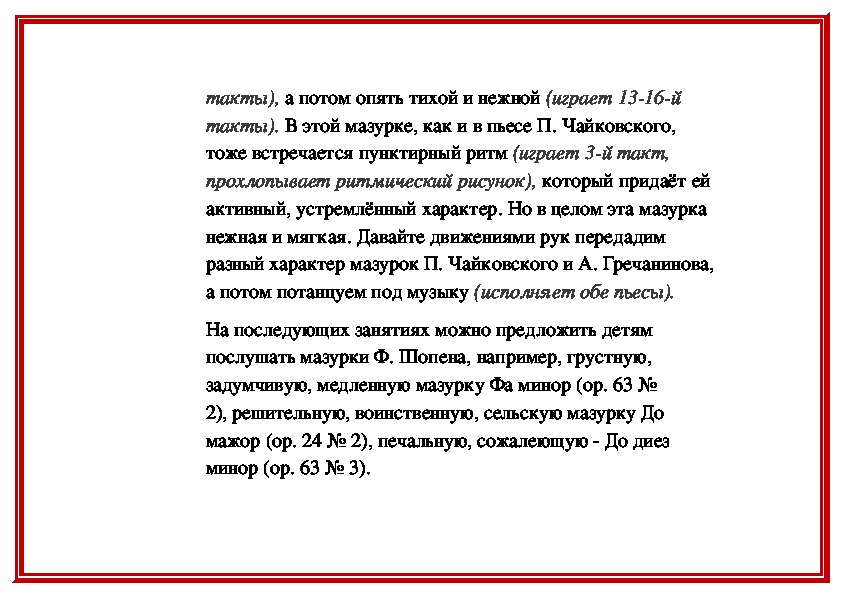 такты), а потом опять тихой и нежной (играет 13-16-й такты). В этой мазурке, как и в пьесе П. Чайковского, тоже встречается пунктирный ритм (играет 3-й такт, прохлопывает ритмический рисунок), который придаёт ей активный, устремлённый характер. Но в целом эта мазурка нежная и мягкая. Давайте движениями рук передадим разный характер мазурок П. Чайковского и А. Гречанинова, а потом потанцуем под музыку (исполняет обе пьесы).

На последующих занятиях можно предложить детям послушать мазурки Ф. Шопена, например, грустную, задумчивую, медленную мазурку Фа минор (ор. 63 № 2), решительную, воинственную, сельскую мазурку До мажор (ор. 24 № 2), печальную, сожалеющую - До диез минор (ор. 63 № 3).